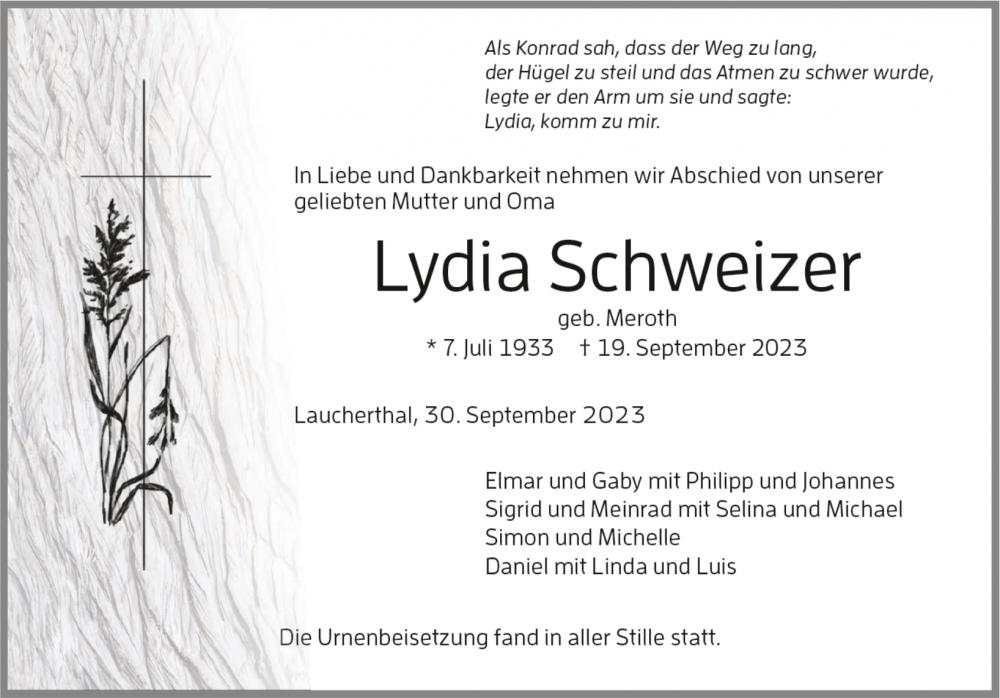 Als Konrad sah, dass der Weg zu lang,
der Hügel zu steil und das Atmen zu schwer wurde,
legte er den Arm um sie und sagte:
Lydia, komm zu mir.

In Liebe und Dankbarkeit nehmen wir Abschied von unserer geliebten Mutter und Oma

Lydia Schweizer

geb. Meroth

* 7. Juli 1933 † 19. September 2023

Laucherthal, 30. September 2023

Elmar und Gaby mit Philipp und Johannes
Sigrid und Meinrad mit Selina und Michael
Simon und Michelle
Daniel mit Linda und Luis

Die Urnenbeisetzung fand in aller Stille statt.